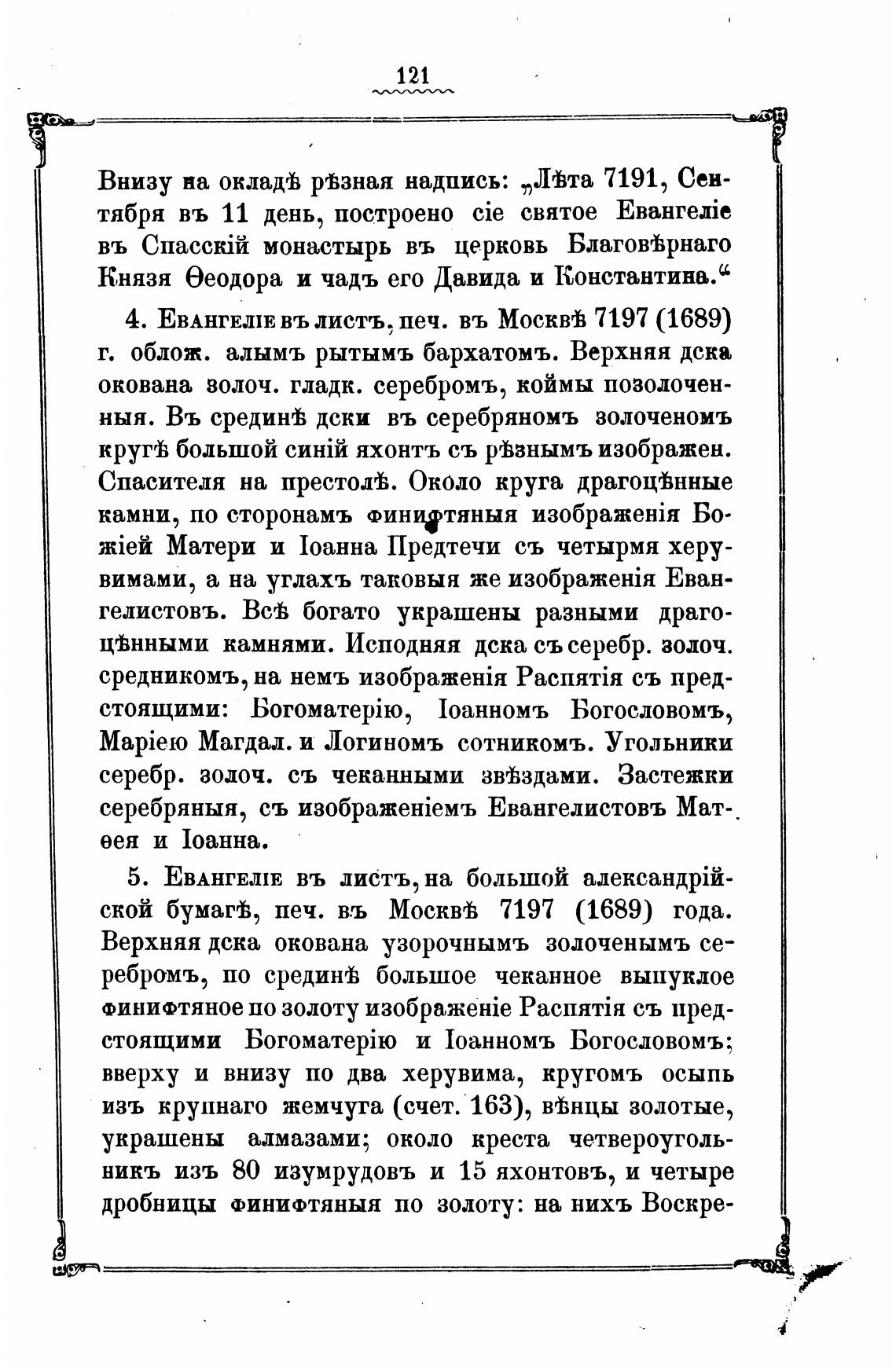 121

Внизу на окладѣ рѣзная надпись: „Лѣта 7191, Сентября въ 11 день, построено сіе святое Евангеліе въ Спасскій монастырь въ церковь Благовѣрнаго Князя Ѳеодора и чадъ его Давида и Константина.“

4. Евангеліе въ листъ, печ. въ Москвѣ 7197 (1689) г. облож. алымъ рытымъ бархатомъ. Верхняя дска окована золоч. гладк. серебромъ, коймы позолоченныя. Въ срединѣ дски въ серебряномъ золоченомъ кругѣ большой синій яхонтъ съ рѣзнымъ изображен. Спасителя на престолѣ. Около круга драгоцѣнные камни, по сторонамъ финифтяныя изображенія Божіей Матери и Іоанна Предтечи съ четырмя херувимами, а на углахъ таковыя же изображенія Евангелистовъ. Всѣ богато украшены разными драгоцѣнными камнями. Исподняя дска съ серебр. золоч. средникомъ, на немъ изображенія Распятія съ предстоящими: Богоматерію, Іоанномъ Богословомъ, Маріею Магдал. и Логиномъ сотникомъ. Угольники серебр. золоч. съ чеканными звѣздами. Застежки серебряныя, съ изображеніемъ Евангелистовъ Матѳея и Іоанна.

5. Евангеліе въ листъ, на большой александрійской бумагѣ, печ. въ Москвѣ 7197 (1689) года. Верхняя дска окована узорочнымъ золоченымъ серебромъ, по срединѣ большое чеканное выпуклое финифтяное по золоту изображеніе Распятія съ предстоящими Богоматерію и Іоанномъ Богословомъ; вверху и внизу по два херувима, кругомъ осыпь изъ крупнаго жемчуга (счет. 163), вѣнцы золотые, украшены алмазами; около креста четвероугольникъ изъ 80 изумрудовъ и 15 яхонтовъ, и четыре дробницы финифтяныя по золоту: на нихъ Воскре-